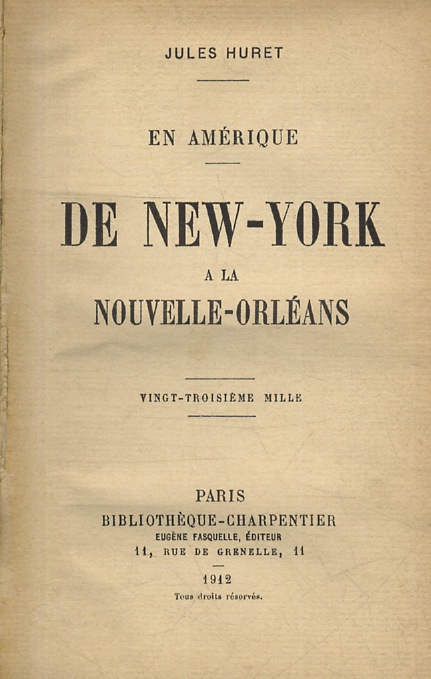 JULES HURET

EN AMÉRIQUE

DE NEW-YORK

A LA

NOUVELLE-ORLÉANS

VINGT-TROISIÈME MILLE

PARIS

BIBLIOTHÈQUE-CHARPENTIER

EUGÈNE FASQUELLE, ÉDITEUR

11, RUE DE GRENELLE, 11

1912

Tous droits réservés.